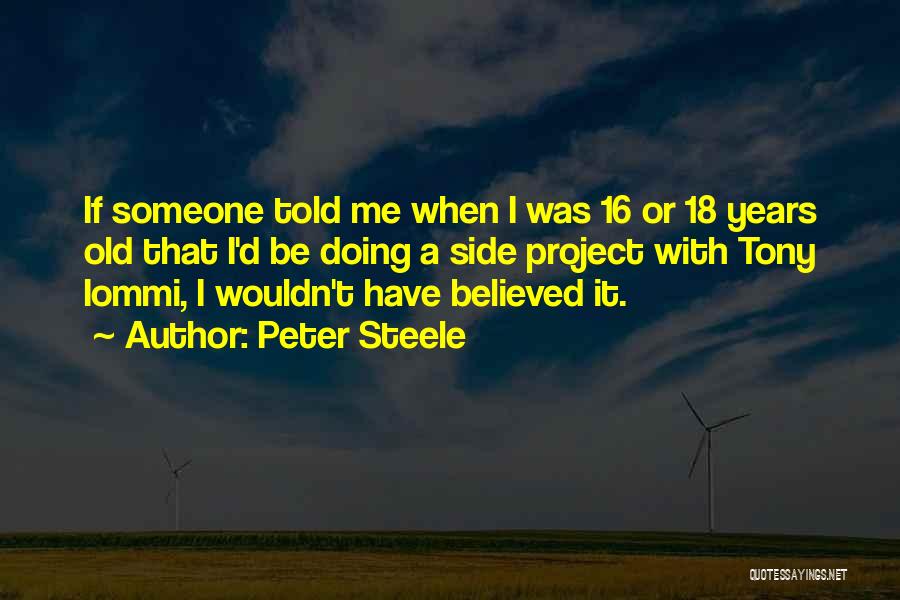 If someone told me when I was 16 or 18 years old that I'd be doing a side project with Tony Iommi, I wouldn't have believed it.

~ Author: Peter Steele

QUOTESSAYINGS.NET